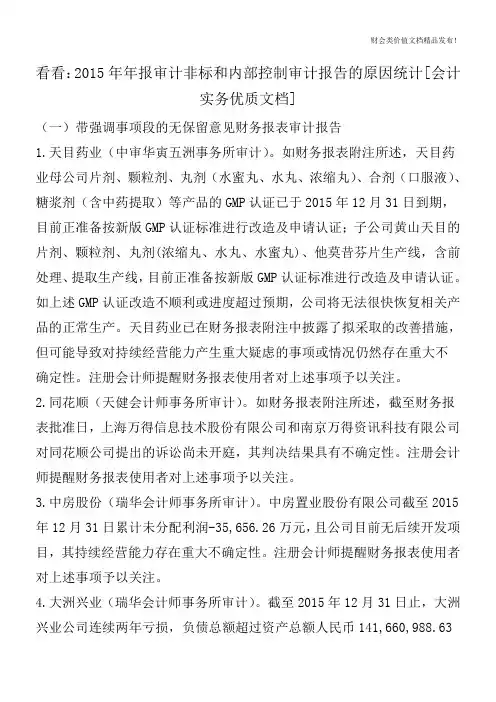 财会类价值文档精品发布!

看看:2015年年报审计非标和内部控制审计报告的原因统计[会计实务优质文档]

（一）带强调事项段的无保留意见财务报表审计报告

1.天目药业（中审华寅五洲事务所审计）。如财务报表附注所述，天目药业母公司片剂、颗粒剂、丸剂（水蜜丸、水丸、浓缩丸）、合剂（口服液）、糖浆剂（含中药提取）等产品的GMP认证已于2015年12月31日到期，目前正准备按新版GMP认证标准进行改造及申请认证；子公司黄山天目的片剂、颗粒剂、丸剂(浓缩丸、水丸、水蜜丸)、他莫昔芬片生产线，含前处理、提取生产线，目前正准备按新版GMP认证标准进行改造及申请认证。如上述GMP认证改造不顺利或进度超过预期，公司将无法很快恢复相关产品的正常生产。天目药业已在财务报表附注中披露了拟采取的改善措施，但可能导致对持续经营能力产生重大疑虑的事项或情况仍然存在重大不确定性。注册会计师提醒财务报表使用者对上述事项予以关注。

2.同花顺（天健会计师事务所审计）。如财务报表附注所述，截至财务报表批准日，上海万得信息技术股份有限公司和南京万得资讯科技有限公司对同花顺公司提出的诉讼尚未开庭，其判决结果具有不确定性。注册会计师提醒财务报表使用者对上述事项予以关注。

3.中房股份（瑞华会计师事务所审计）。中房置业股份有限公司截至2015年12月31日累计未分配利润-35,656.26万元，且公司目前无后续开发项目，其持续经营能力存在重大不确定性。注册会计师提醒财务报表使用者对上述事项予以关注。

4.大洲兴业（瑞华会计师事务所审计）。截至2015年12月31日止，大洲兴业公司连续两年亏损，负债总额超过资产总额人民币141,660,988.63